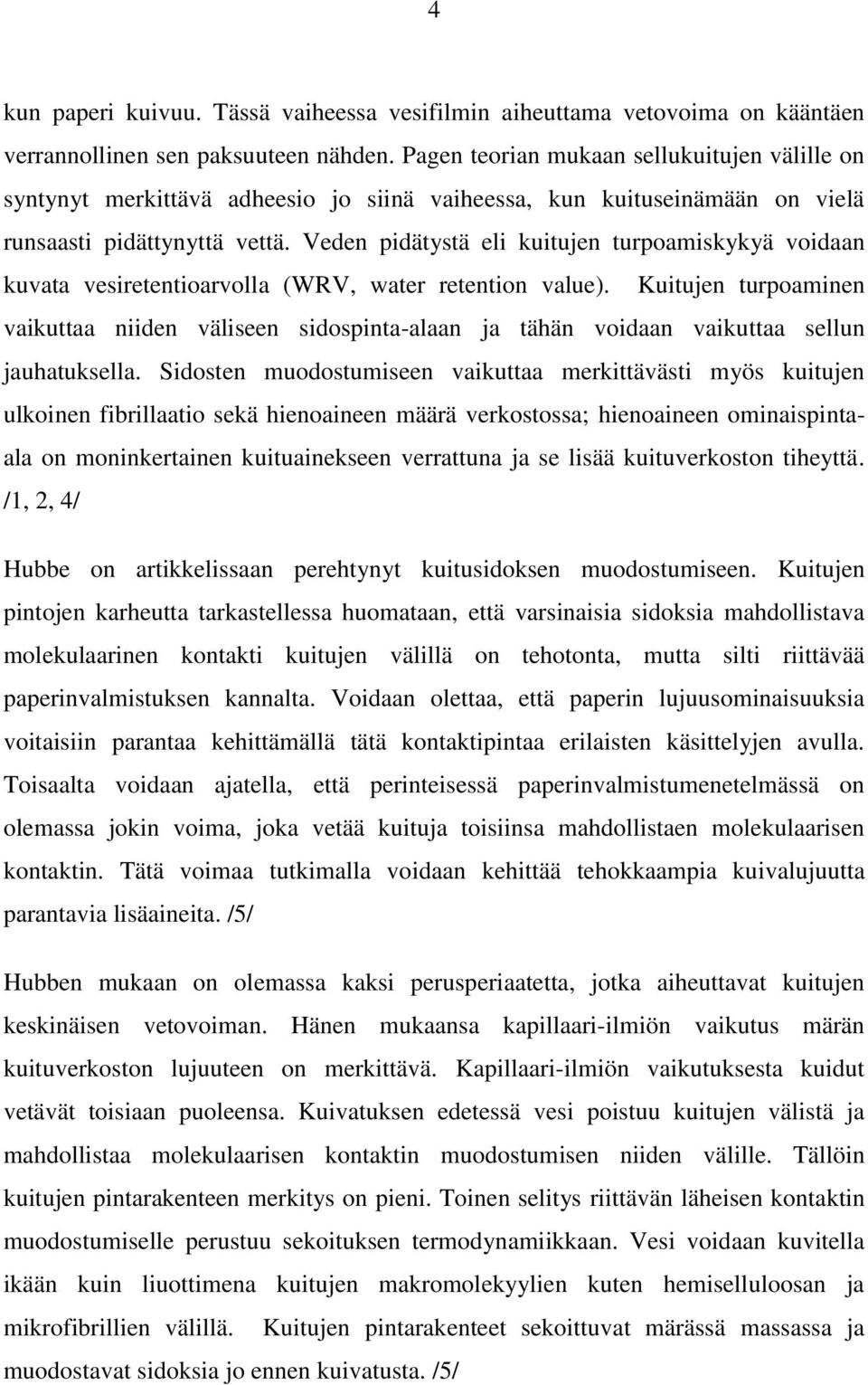 4

kun paperi kuivuu. Tässä vaiheessa vesifilmin aiheuttama vetovoima on kääntäen verrannollinen sen paksuuteen nähden. Pagen teorian mukaan sellukuitujen välille on syntynyt merkittävä adheesio jo siinä vaiheessa, kun kuituseinämään on vielä runsaasti pidättynyttä vettä. Veden pidätystä eli kuitujen turpoamiskykyä voidaan kuvata vesiretentioarvolla (WRV, water retention value). Kuitujen turpoaminen vaikuttaa niiden väliseen sidospinta-alaan ja tähän voidaan vaikuttaa sellun jauhatuksella. Sidosten muodostumiseen vaikuttaa merkittävästi myös kuitujen ulkoinen fibrillaatio sekä hienoaineen määrä verkostossa; hienoaineen ominaispinta-ala on moninkertainen kuituainekseen verrattuna ja se lisää kuituverkoston tiheyttä. /1, 2, 4/

Hubbe on artikkelissaan perehtynyt kuitusidoksen muodostumiseen. Kuitujen pintojen karheutta tarkastellessa huomataan, että varsinaisia sidoksia mahdollistava molekulaarinen kontakti kuitujen välillä on tehotonta, mutta silti riittävää paperinvalmistuksen kannalta. Voidaan olettaa, että paperin lujuusominaisuuksia voitaisiin parantaa kehittämällä tätä kontaktipintaa erilaisten käsittelyjen avulla. Toisaalta voidaan ajatella, että perinteisessä paperinvalmistumenetelmässä on olemassa jokin voima, joka vetää kuituja toisiinsa mahdollistaen molekulaarisen kontaktin. Tätä voimaa tutkimalla voidaan kehittää tehokkaampia kuivalujuutta parantavia lisäaineita. /5/

Hubben mukaan on olemassa kaksi perusperiaatetta, jotka aiheuttavat kuitujen keskinäisen vetovoiman. Hänen mukaansa kapillaari-ilmiön vaikutus märän kuituverkoston lujuuteen on merkittävä. Kapillaari-ilmiön vaikutuksesta kuidut vetävät toisiaan puoleensa. Kuivatuksen edetessä vesi poistuu kuitujen välistä ja mahdollistaa molekulaarisen kontaktin muodostumisen niiden välille. Tällöin kuitujen pintarakenteen merkitys on pieni. Toinen selitys riittävän läheisen kontaktin muodostumiselle perustuu sekoituksen termodynamiikkaan. Vesi voidaan kuvitella ikään kuin liuottimena kuitujen makromolekyylien kuten hemiselluloosan ja mikrofibrillien välillä. Kuitujen pintarakenteet sekoittuvat märässä massassa ja muodostavat sidoksia jo ennen kuivatusta. /5/